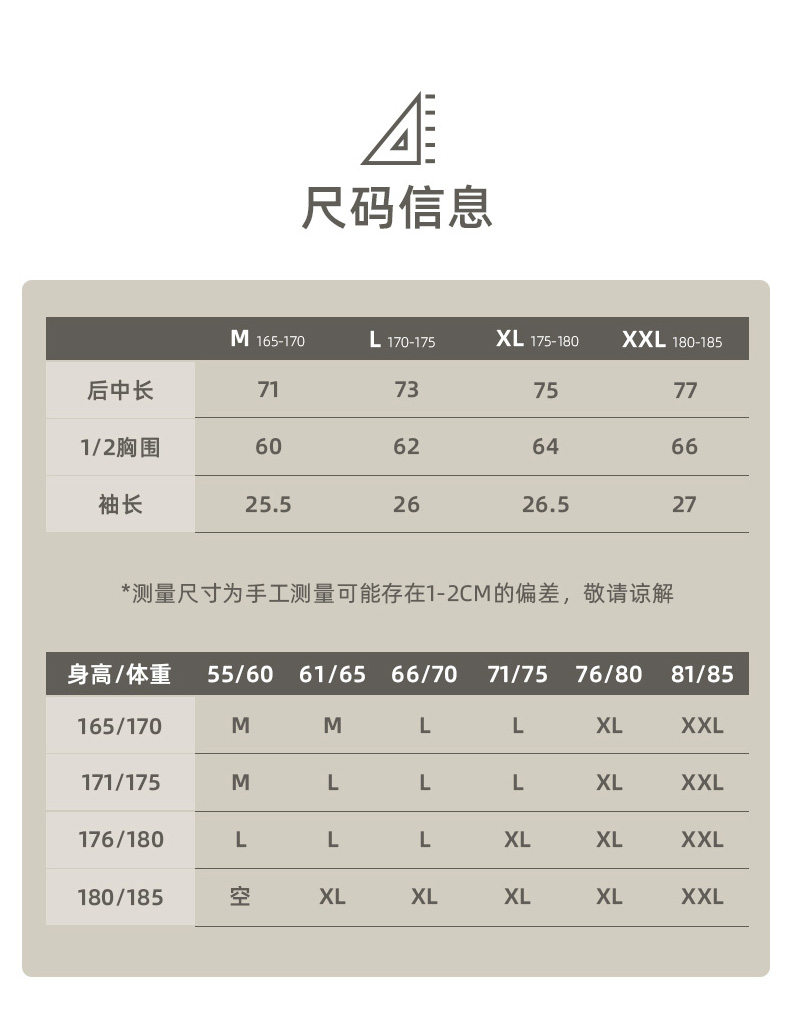 尺码信息

| | M 165-170 | L 170-175 | XL 175-180 | XXL 180-185 |
|---|---|---|---|---|
| 后中长 | 71 | 73 | 75 | 77 |
| 1/2胸围 | 60 | 62 | 64 | 66 |
| 袖长 | 25.5 | 26 | 26.5 | 27 |

*测量尺寸为手工测量可能存在1-2CM的偏差，敬请谅解

| 身高/体重 | 55/60 | 61/65 | 66/70 | 71/75 | 76/80 | 81/85 |
|---|---|---|---|---|---|---|
| 165/170 | M | M | L | L | XL | XXL |
| 171/175 | M | L | L | L | XL | XXL |
| 176/180 | L | L | L | XL | XL | XXL |
| 180/185 | 空 | XL | XL | XL | XL | XXL |